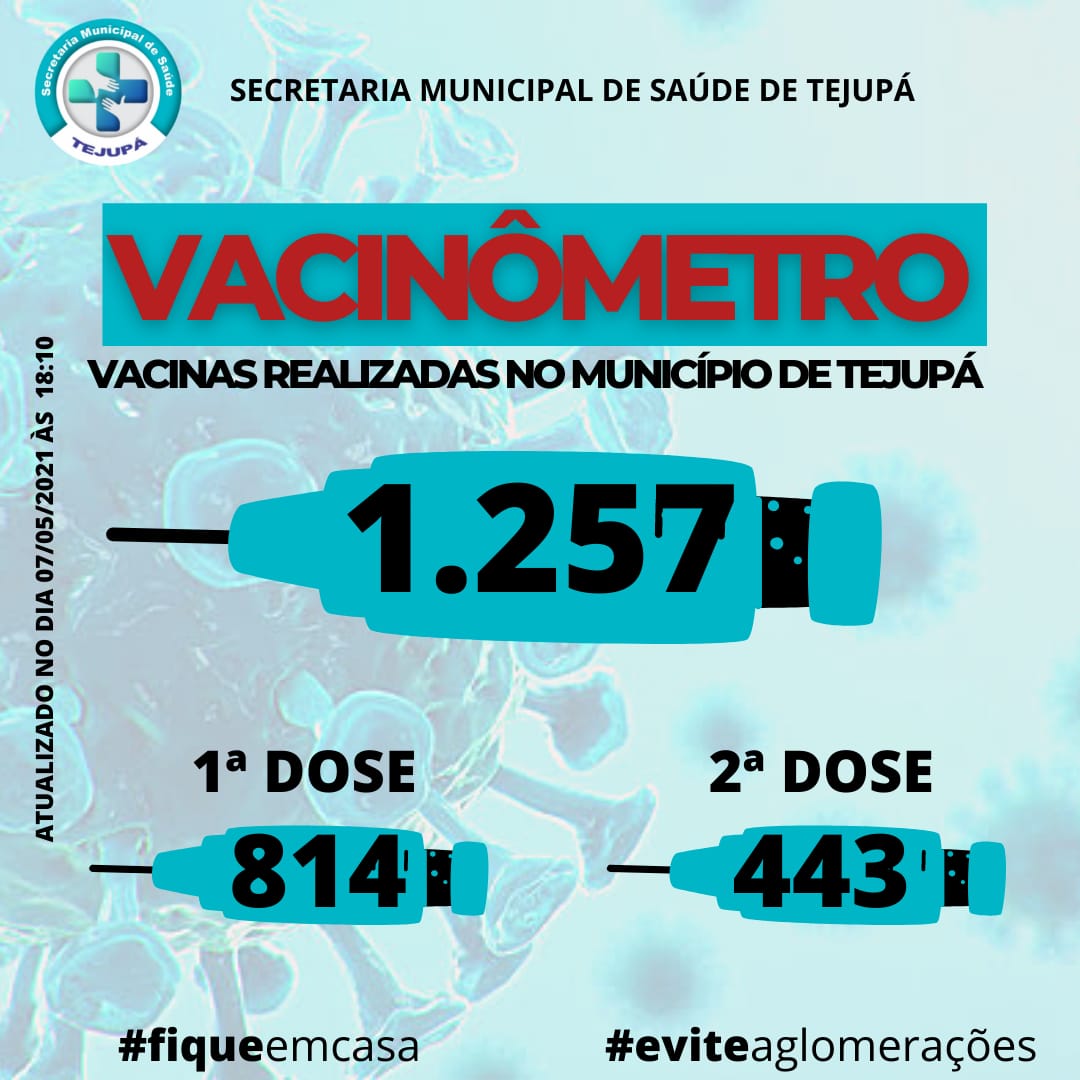 Secretaria Municipal de Saúde
TEJUPÁ

SECRETARIA MUNICIPAL DE SAÚDE DE TEJUPÁ

VACINÔMETRO

VACINAS REALIZADAS NO MUNICÍPIO DE TEJUPÁ

ATUALIZADO NO DIA 07/05/2021 ÀS 18:10

1.257

1ª DOSE

814

2ª DOSE

443

#fiqueemcasa

#eviteaglomerações